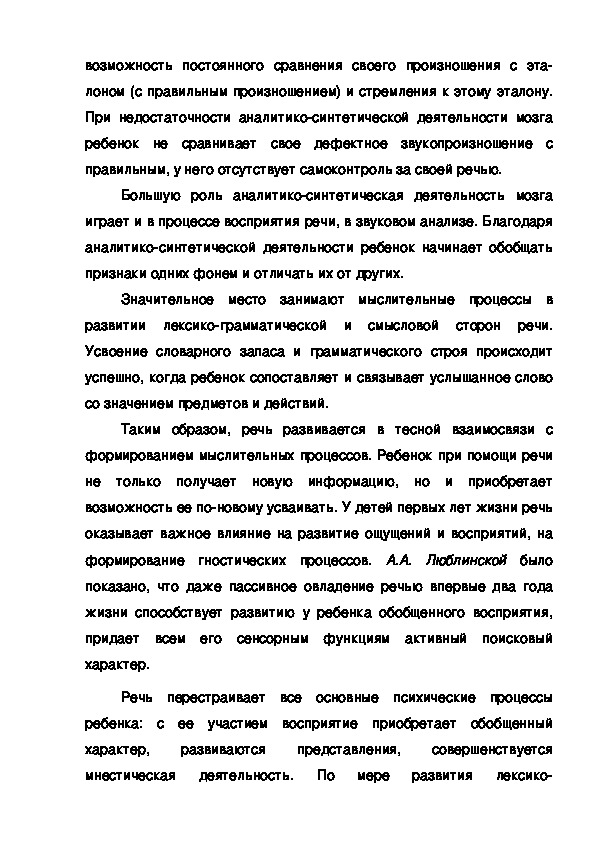 возможность постоянного сравнения своего произношения с эталоном (с правильным произношением) и стремления к этому эталону. При недостаточности аналитико-синтетической деятельности мозга ребенок не сравнивает свое дефектное звукопроизношение с правильным, у него отсутствует самоконтроль за своей речью.

Большую роль аналитико-синтетическая деятельность мозга играет и в процессе восприятия речи, в звуковом анализе. Благодаря аналитико-синтетической деятельности ребенок начинает обобщать признаки одних фонем и отличать их от других.

Значительное место занимают мыслительные процессы в развитии лексико-грамматической и смысловой сторон речи. Усвоение словарного запаса и грамматического строя происходит успешно, когда ребенок сопоставляет и связывает услышанное слово со значением предметов и действий.

Таким образом, речь развивается в тесной взаимосвязи с формированием мыслительных процессов. Ребенок при помощи речи не только получает новую информацию, но и приобретает возможность ее по-новому усваивать. У детей первых лет жизни речь оказывает важное влияние на развитие ощущений и восприятий, на формирование гностических процессов. А.А. Люблинской было показано, что даже пассивное овладение речью впервые два года жизни способствует развитию у ребенка обобщенного восприятия, придает всем его сенсорным функциям активный поисковый характер.

Речь перестраивает все основные психические процессы ребенка: с ее участием восприятие приобретает обобщенный характер, развиваются представления, совершенствуется мнестическая деятельность. По мере развития лексико-